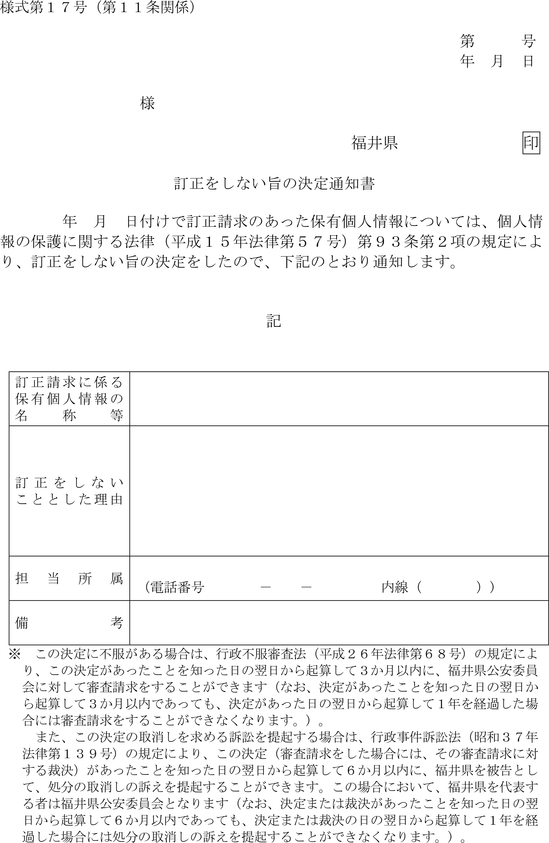 様式第１７号（第１１条関係）

第　　号
年　月　日

様

福井県　　　　　印

訂正をしない旨の決定通知書

年　月　日付けで訂正請求のあった保有個人情報については、個人情報の保護に関する法律（平成１５年法律第５７号）第９３条第２項の規定により、訂正をしない旨の決定をしたので、下記のとおり通知します。

記

| 訂正請求に係る保有個人情報の名称等 | |
|---|---|
| 訂正をしないこととした理由 | |
| 担当所属 | （電話番号　－　－　内線（　　）） |
| 備考 | |

※　この決定に不服がある場合は、行政不服審査法（平成２６年法律第６８号）の規定により、この決定があったことを知った日の翌日から起算して３か月以内に、福井県公安委員会に対して審査請求をすることができます（なお、決定があったことを知った日の翌日から起算して３か月以内であっても、決定があった日の翌日から起算して１年を経過した場合には審査請求をすることができなくなります。）。

また、この決定の取消しを求める訴訟を提起する場合は、行政事件訴訟法（昭和３７年法律第１３９号）の規定により、この決定（審査請求をした場合には、その審査請求に対する裁決）があったことを知った日の翌日から起算して６か月以内に、福井県を被告として、処分の取消しの訴えを提起することができます。この場合において、福井県を代表する者は福井県公安委員会となります（なお、決定または裁決があったことを知った日の翌日から起算して６か月以内であっても、決定または裁決の日の翌日から起算して１年を経過した場合には処分の取消しの訴えを提起することができなくなります。）。